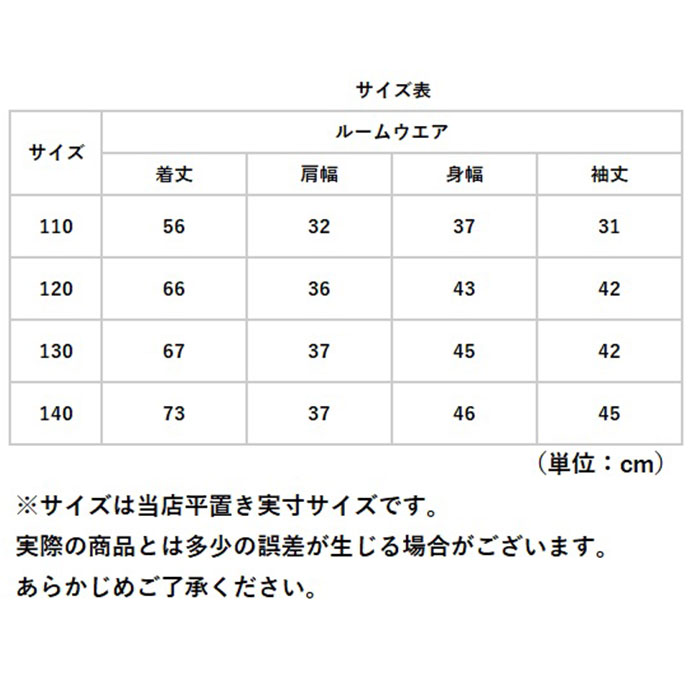 サイズ表

| サイズ | ルームウエア | | | |
|---|---|---|---|---|
| | 着丈 | 肩幅 | 身幅 | 袖丈 |
| 110 | 56 | 32 | 37 | 31 |
| 120 | 66 | 36 | 43 | 42 |
| 130 | 67 | 37 | 45 | 42 |
| 140 | 73 | 37 | 46 | 45 |

（単位：cm）

※サイズは当店平置き実寸サイズです。
実際の商品とは多少の誤差が生じる場合がございます。
あらかじめご了承ください。